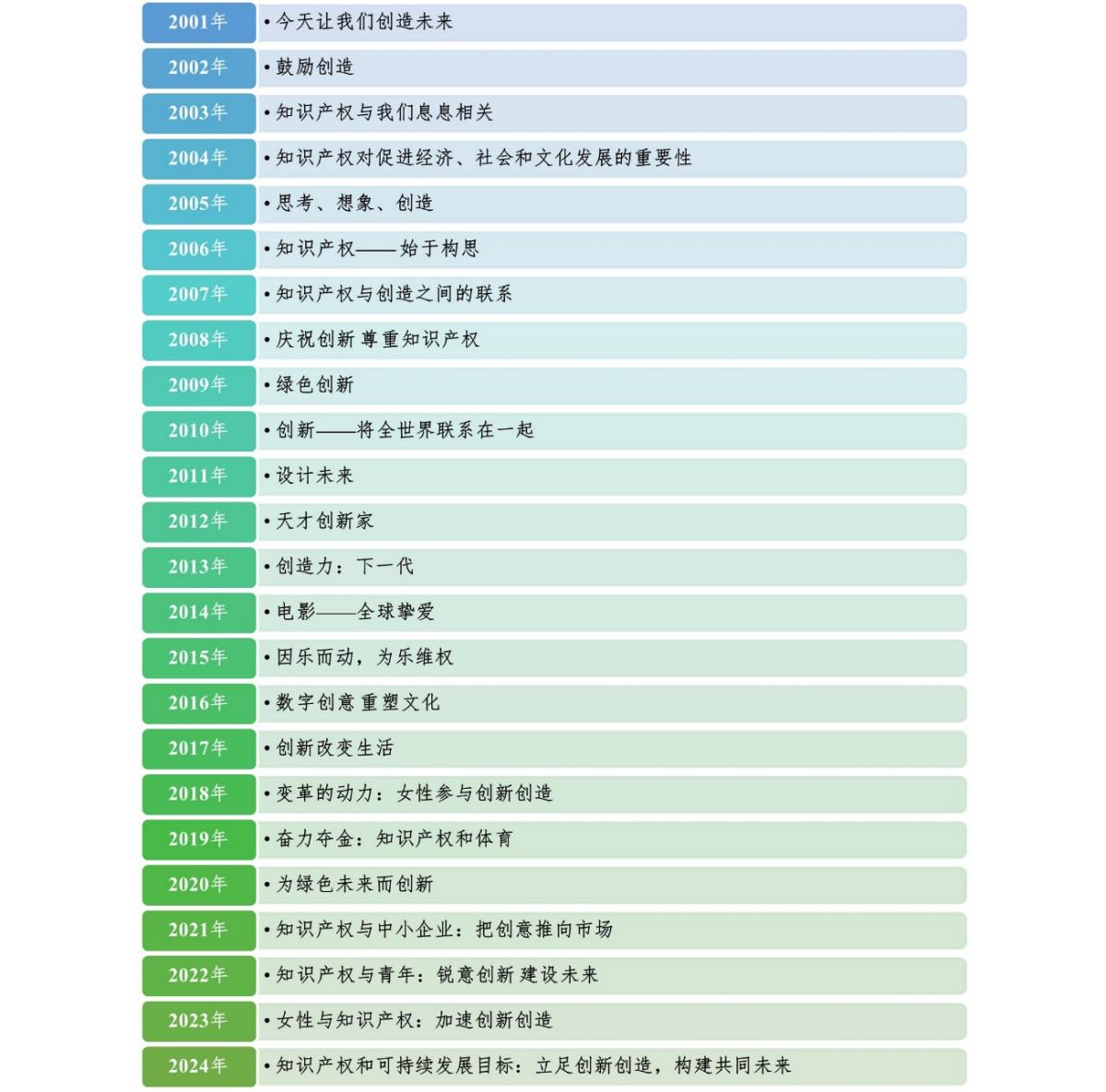 2001年 • 今天让我们创造未来

2002年 • 鼓励创造

2003年 • 知识产权与我们息息相关

2004年 • 知识产权对促进经济、社会和文化发展的重要性

2005年 • 思考、想象、创造

2006年 • 知识产权——始于构思

2007年 • 知识产权与创造之间的联系

2008年 • 庆祝创新 尊重知识产权

2009年 • 绿色创新

2010年 • 创新——将全世界联系在一起

2011年 • 设计未来

2012年 • 天才创新家

2013年 • 创造力：下一代

2014年 • 电影——全球挚爱

2015年 • 因乐而动，为乐维权

2016年 • 数字创意 重塑文化

2017年 • 创新改变生活

2018年 • 变革的动力：女性参与创新创造

2019年 • 奋力夺金：知识产权和体育

2020年 • 为绿色未来而创新

2021年 • 知识产权与中小企业：把创意推向市场

2022年 • 知识产权与青年：锐意创新 建设未来

2023年 • 女性与知识产权：加速创新创造

2024年 • 知识产权和可持续发展目标：立足创新创造，构建共同未来